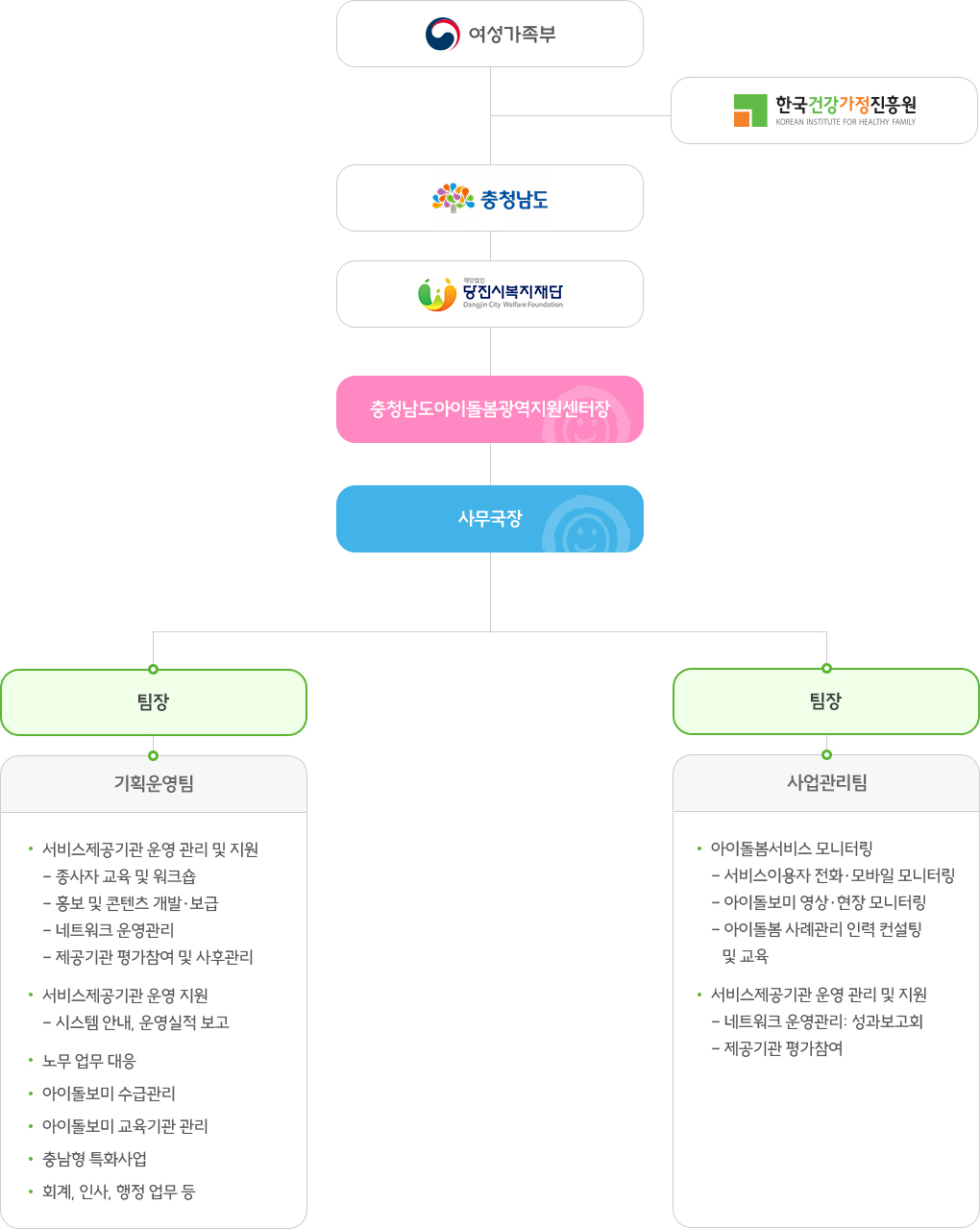 여성가족부

한국건강가정진흥원
KOREAN INSTITUTE FOR HEALTHY FAMILY

충청남도

재단법인
당진시복지재단
Dangjin City Welfare Foundation

충청남도아이돌봄광역지원센터장

사무국장

팀장

기획운영팀

• 서비스제공기관 운영 관리 및 지원
– 종사자 교육 및 워크숍
– 홍보 및 콘텐츠 개발·보급
– 네트워크 운영관리
– 제공기관 평가참여 및 사후관리

• 서비스제공기관 운영 지원
– 시스템 안내, 운영실적 보고

• 노무 업무 대응

• 아이돌보미 수급관리

• 아이돌보미 교육기관 관리

• 충남형 특화사업

• 회계, 인사, 행정 업무 등

팀장

사업관리팀

• 아이돌봄서비스 모니터링
– 서비스이용자 전화·모바일 모니터링
– 아이돌보미 영상·현장 모니터링
– 아이돌봄 사례관리 인력 컨설팅 및 교육

• 서비스제공기관 운영 관리 및 지원
– 네트워크 운영관리: 성과보고회
– 제공기관 평가참여